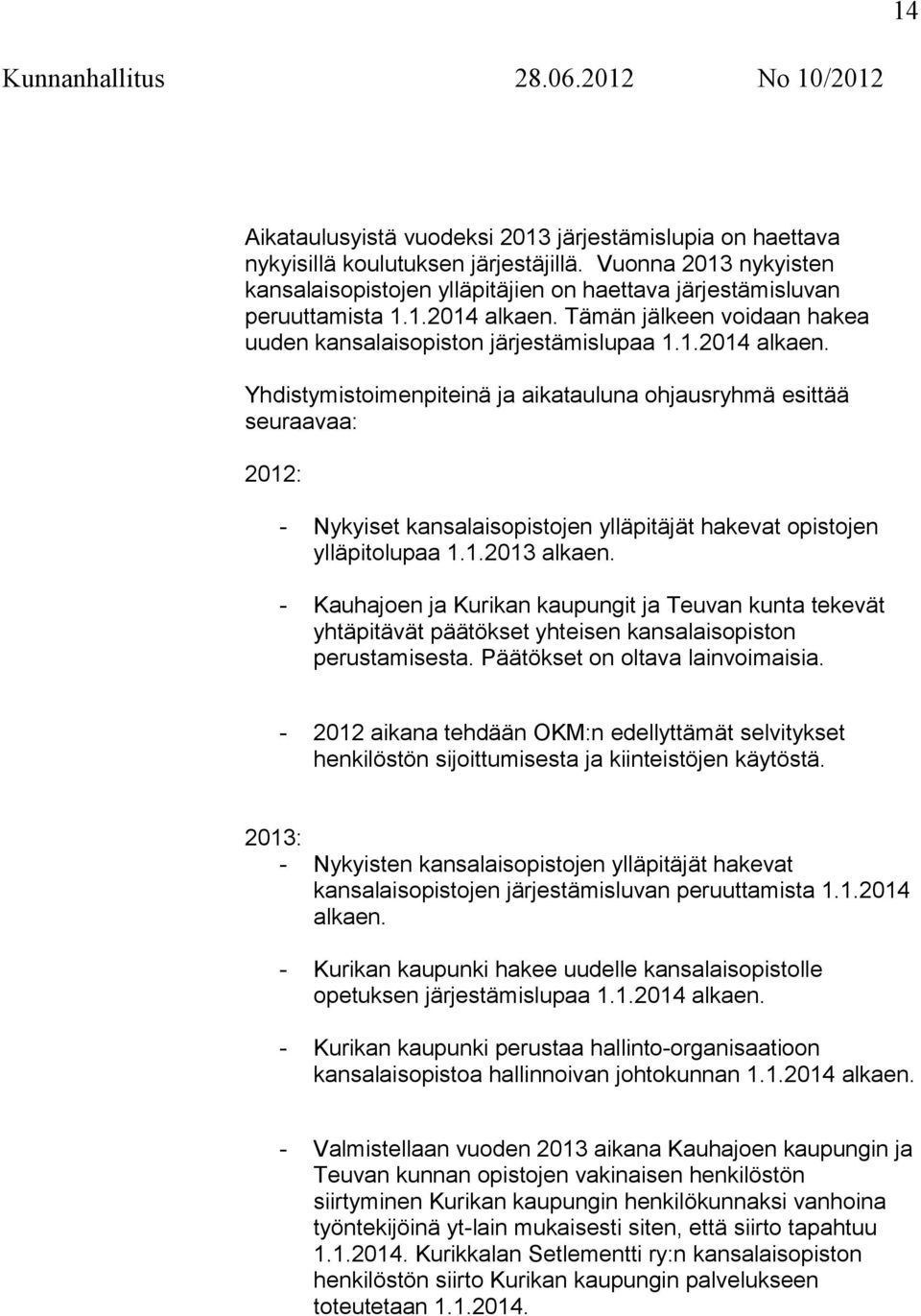 14

Kunnanhallitus 28.06.2012 No 10/2012

Aikataulusyistä vuodeksi 2013 järjestämislupia on haettava nykyisillä koulutuksen järjestäjillä. Vuonna 2013 nykyisten kansalaisopistojen ylläpitäjien on haettava järjestämisluvan peruuttamista 1.1.2014 alkaen. Tämän jälkeen voidaan hakea uuden kansalaisopiston järjestämislupaa 1.1.2014 alkaen.

Yhdistymistoimenpiteinä ja aikatauluna ohjausryhmä esittää seuraavaa:

2012:

- Nykyiset kansalaisopistojen ylläpitäjät hakevat opistojen ylläpitolupaa 1.1.2013 alkaen.

- Kauhajoen ja Kurikan kaupungit ja Teuvan kunta tekevät yhtäpitävät päätökset yhteisen kansalaisopiston perustamisesta. Päätökset on oltava lainvoimaisia.

- 2012 aikana tehdään OKM:n edellyttämät selvitykset henkilöstön sijoittumisesta ja kiinteistöjen käytöstä.

2013:
- Nykyisten kansalaisopistojen ylläpitäjät hakevat kansalaisopistojen järjestämisluvan peruuttamista 1.1.2014 alkaen.

- Kurikan kaupunki hakee uudelle kansalaisopistolle opetuksen järjestämislupaa 1.1.2014 alkaen.

- Kurikan kaupunki perustaa hallinto-organisaatioon kansalaisopistoa hallinnoivan johtokunnan 1.1.2014 alkaen.

- Valmistellaan vuoden 2013 aikana Kauhajoen kaupungin ja Teuvan kunnan opistojen vakinaisen henkilöstön siirtyminen Kurikan kaupungin henkilökunnaksi vanhoina työntekijöinä yt-lain mukaisesti siten, että siirto tapahtuu 1.1.2014. Kurikkalan Setlementti ry:n kansalaisopiston henkilöstön siirto Kurikan kaupungin palvelukseen toteutetaan 1.1.2014.